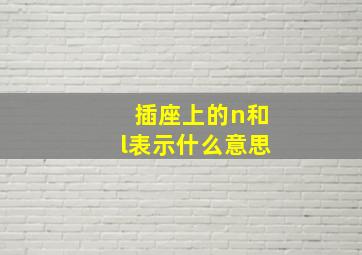 插座上的n和l表示什么意思